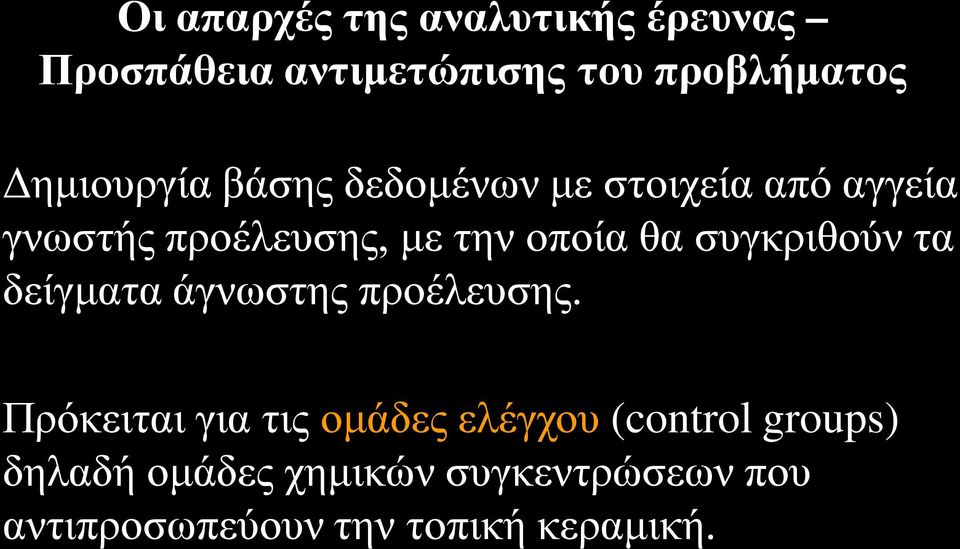 Οι απαρχές της αναλυτικής έρευνας – Προσπάθεια αντιμετώπισης του προβλήματος

Δημιουργία βάσης δεδομένων με στοιχεία από αγγεία γνωστής προέλευσης, με την οποία θα συγκριθούν τα δείγματα άγνωστης προέλευσης.

Πρόκειται για τις ομάδες ελέγχου (control groups) δηλαδή ομάδες χημικών συγκεντρώσεων που αντιπροσωπεύουν την τοπική κεραμική.